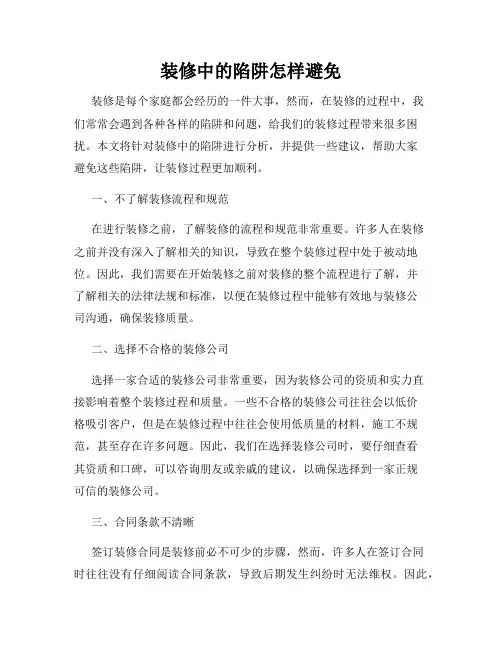 装修中的陷阱怎样避免

装修是每个家庭都会经历的一件大事，然而，在装修的过程中，我们常常会遇到各种各样的陷阱和问题，给我们的装修过程带来很多困扰。本文将针对装修中的陷阱进行分析，并提供一些建议，帮助大家避免这些陷阱，让装修过程更加顺利。

一、不了解装修流程和规范

在进行装修之前，了解装修的流程和规范非常重要。许多人在装修之前并没有深入了解相关的知识，导致在整个装修过程中处于被动地位。因此，我们需要在开始装修之前对装修的整个流程进行了解，并了解相关的法律法规和标准，以便在装修过程中能够有效地与装修公司沟通，确保装修质量。

二、选择不合格的装修公司

选择一家合适的装修公司非常重要，因为装修公司的资质和实力直接影响着整个装修过程和质量。一些不合格的装修公司往往会以低价格吸引客户，但是在装修过程中往往会使用低质量的材料，施工不规范，甚至存在许多问题。因此，我们在选择装修公司时，要仔细查看其资质和口碑，可以咨询朋友或亲戚的建议，以确保选择到一家正规可信的装修公司。

三、合同条款不清晰

签订装修合同是装修前必不可少的步骤，然而，许多人在签订合同时往往没有仔细阅读合同条款，导致后期发生纠纷时无法维权。因此，